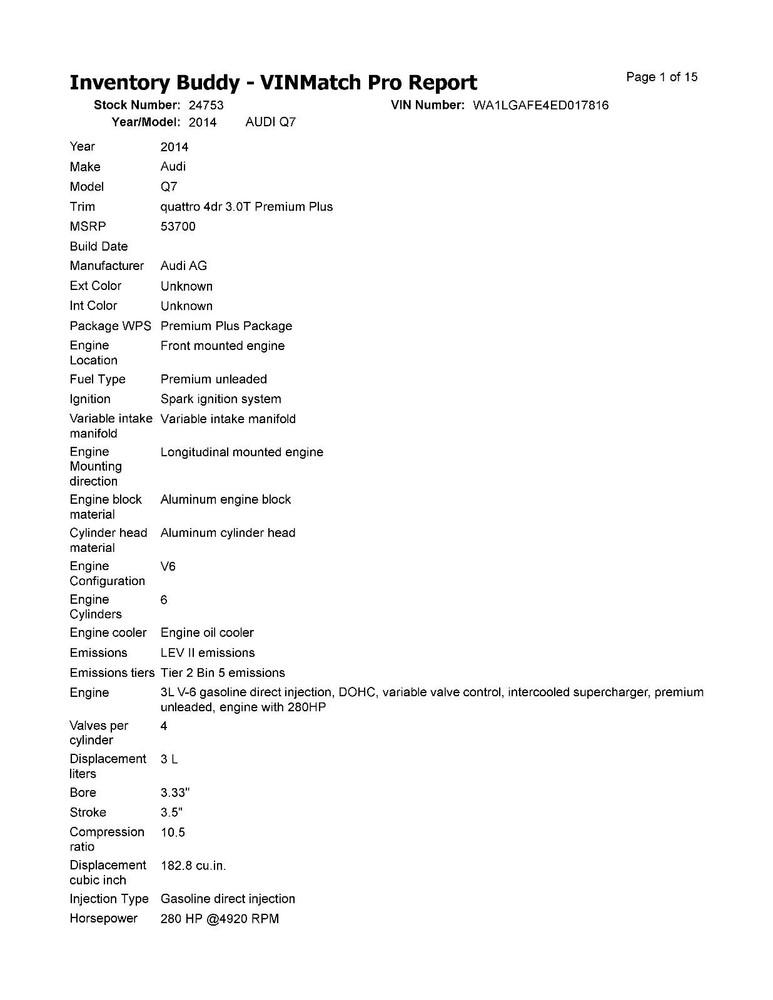 Inventory Buddy - VINMatch Pro Report

Page 1 of 15

Stock Number: 24753
VIN Number: WA1LGAFE4ED017816
Year/Model: 2014 AUDI Q7

| | |
|---|---|
| Year | 2014 |
| Make | Audi |
| Model | Q7 |
| Trim | quattro 4dr 3.0T Premium Plus |
| MSRP | 53700 |
| Build Date | |
| Manufacturer | Audi AG |
| Ext Color | Unknown |
| Int Color | Unknown |
| Package WPS | Premium Plus Package |
| Engine Location | Front mounted engine |
| Fuel Type | Premium unleaded |
| Ignition | Spark ignition system |
| Variable intake manifold | Variable intake manifold |
| Engine Mounting direction | Longitudinal mounted engine |
| Engine block material | Aluminum engine block |
| Cylinder head material | Aluminum cylinder head |
| Engine Configuration | V6 |
| Engine Cylinders | 6 |
| Engine cooler | Engine oil cooler |
| Emissions | LEV II emissions |
| Emissions tiers | Tier 2 Bin 5 emissions |
| Engine | 3L V-6 gasoline direct injection, DOHC, variable valve control, intercooled supercharger, premium unleaded, engine with 280HP |
| Valves per cylinder | 4 |
| Displacement liters | 3 L |
| Bore | 3.33" |
| Stroke | 3.5" |
| Compression ratio | 10.5 |
| Displacement cubic inch | 182.8 cu.in. |
| Injection Type | Gasoline direct injection |
| Horsepower | 280 HP @4920 RPM |